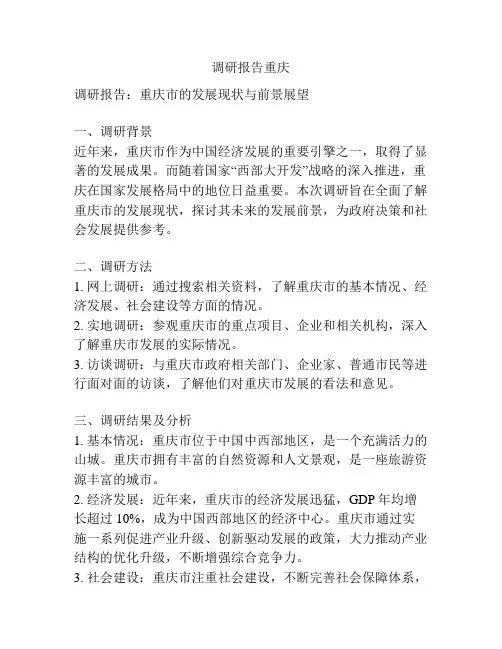 调研报告重庆

调研报告：重庆市的发展现状与前景展望

一、调研背景
近年来，重庆市作为中国经济发展的重要引擎之一，取得了显著的发展成果。而随着国家“西部大开发”战略的深入推进，重庆在国家发展格局中的地位日益重要。本次调研旨在全面了解重庆市的发展现状，探讨其未来的发展前景，为政府决策和社会发展提供参考。

二、调研方法
1. 网上调研：通过搜索相关资料，了解重庆市的基本情况、经济发展、社会建设等方面的情况。
2. 实地调研：参观重庆市的重点项目、企业和相关机构，深入了解重庆市发展的实际情况。
3. 访谈调研：与重庆市政府相关部门、企业家、普通市民等进行面对面的访谈，了解他们对重庆市发展的看法和意见。

三、调研结果及分析
1. 基本情况：重庆市位于中国中西部地区，是一个充满活力的山城。重庆市拥有丰富的自然资源和人文景观，是一座旅游资源丰富的城市。
2. 经济发展：近年来，重庆市的经济发展迅猛，GDP 年均增长超过 10%，成为中国西部地区的经济中心。重庆市通过实施一系列促进产业升级、创新驱动发展的政策，大力推动产业结构的优化升级，不断增强综合竞争力。
3. 社会建设：重庆市注重社会建设，不断完善社会保障体系，